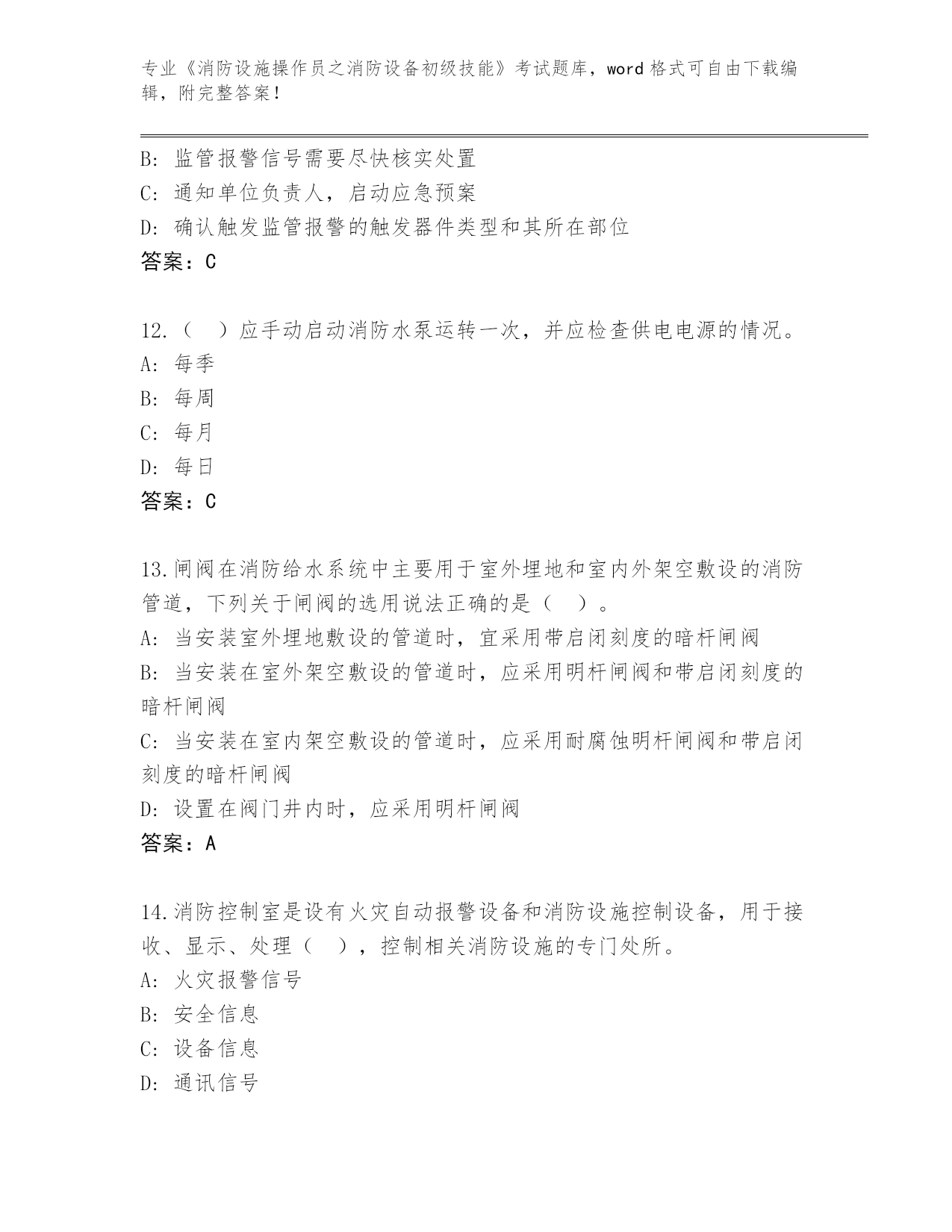 专业《消防设施操作员之消防设备初级技能》考试题库，word 格式可自由下载编辑，附完整答案！

B: 监管报警信号需要尽快核实处置
C: 通知单位负责人，启动应急预案
D: 确认触发监管报警的触发器件类型和其所在部位
答案：C

12.（ ）应手动启动消防水泵运转一次，并应检查供电电源的情况。
A: 每季
B: 每周
C: 每月
D: 每日
答案：C

13.闸阀在消防给水系统中主要用于室外埋地和室内外架空敷设的消防管道，下列关于闸阀的选用说法正确的是（ ）。
A: 当安装室外埋地敷设的管道时，宜采用带启闭刻度的暗杆闸阀
B: 当安装在室外架空敷设的管道时，应采用明杆闸阀和带启闭刻度的暗杆闸阀
C: 当安装在室内架空敷设的管道时，应采用耐腐蚀明杆闸阀和带启闭刻度的暗杆闸阀
D: 设置在阀门井内时，应采用明杆闸阀
答案：A

14.消防控制室是设有火灾自动报警设备和消防设施控制设备，用于接收、显示、处理（ ），控制相关消防设施的专门处所。
A: 火灾报警信号
B: 安全信息
C: 设备信息
D: 通讯信号